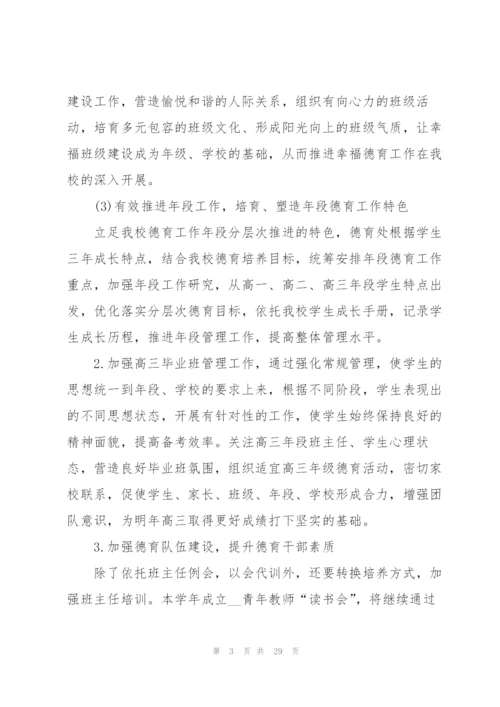 建设工作，营造愉悦和谐的人际关系，组织有向心力的班级活动，培育多元包容的班级文化、形成阳光向上的班级气质，让幸福班级建设成为年级、学校的基础，从而推进幸福德育工作在我校的深入开展。

(3)有效推进年段工作，培育、塑造年段德育工作特色

立足我校德育工作年段分层次推进的特色，德育处根据学生三年成长特点，结合我校德育培养目标，统筹安排年段德育工作重点，加强年段工作研究，从高一、高二、高三年段学生特点出发，优化落实分层次德育目标，依托我校学生成长手册，记录学生成长历程，推进年段管理工作，提高整体管理水平。

2.加强高三毕业班管理工作，通过强化常规管理，使学生的思想统一到年段、学校的要求上来，根据不同阶段，学生表现出的不同思想状态，开展有针对性的工作，使学生始终保持良好的精神面貌，提高备考效率。关注高三年段班主任、学生心理状态，营造良好毕业班氛围，组织适宜高三年级德育活动，密切家校联系，促使学生、家长、班级、年段、学校形成合力，增强团队意识，为明年高三取得更好成绩打下坚实的基础。

3.加强德育队伍建设，提升德育干部素质

除了依托班主任例会，以会代训外，还要转换培养方式，加强班主任培训。本学年成立__青年教师“读书会”，将继续通过

第 3 页 共 29 页